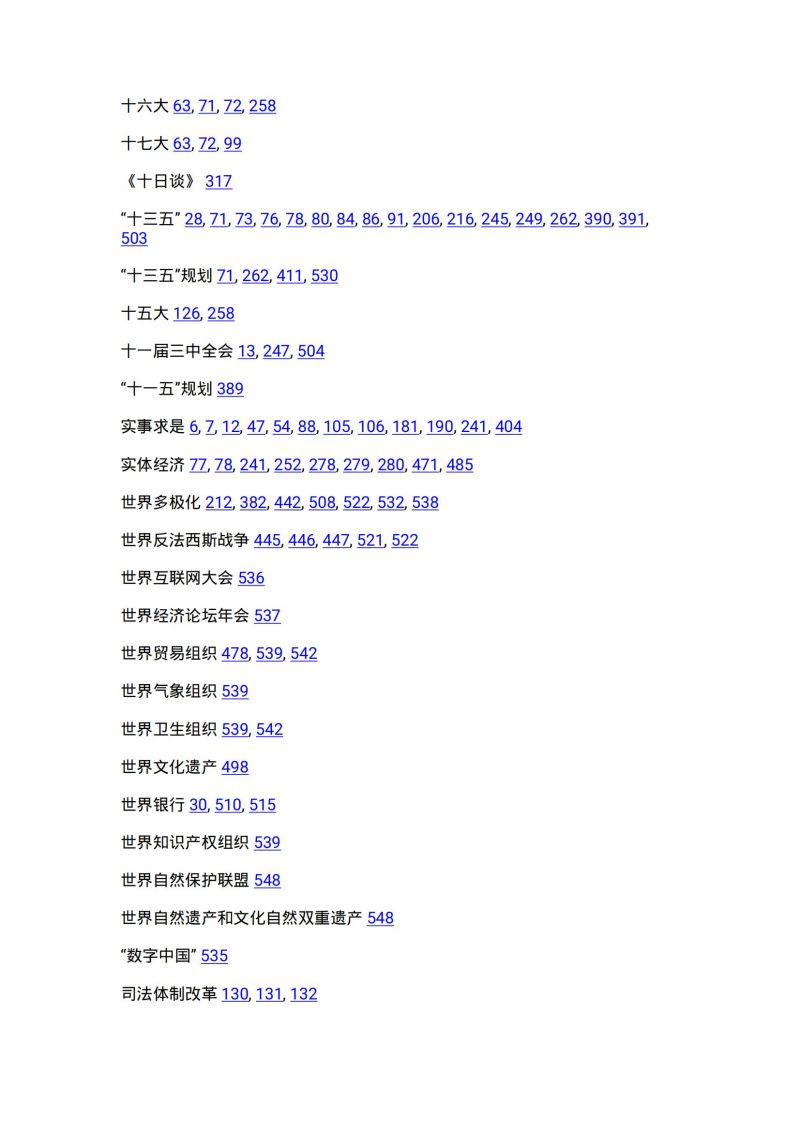 十六大 63, 71, 72, 258

十七大 63, 72, 99

《十日谈》 317

“十三五” 28, 71, 73, 76, 78, 80, 84, 86, 91, 206, 216, 245, 249, 262, 390, 391, 503

“十三五”规划 71, 262, 411, 530

十五大 126, 258

十一届三中全会 13, 247, 504

“十一五”规划 389

实事求是 6, 7, 12, 47, 54, 88, 105, 106, 181, 190, 241, 404

实体经济 77, 78, 241, 252, 278, 279, 280, 471, 485

世界多极化 212, 382, 442, 508, 522, 532, 538

世界反法西斯战争 445, 446, 447, 521, 522

世界互联网大会 536

世界经济论坛年会 537

世界贸易组织 478, 539, 542

世界气象组织 539

世界卫生组织 539, 542

世界文化遗产 498

世界银行 30, 510, 515

世界知识产权组织 539

世界自然保护联盟 548

世界自然遗产和文化自然双重遗产 548

“数字中国” 535

司法体制改革 130, 131, 132